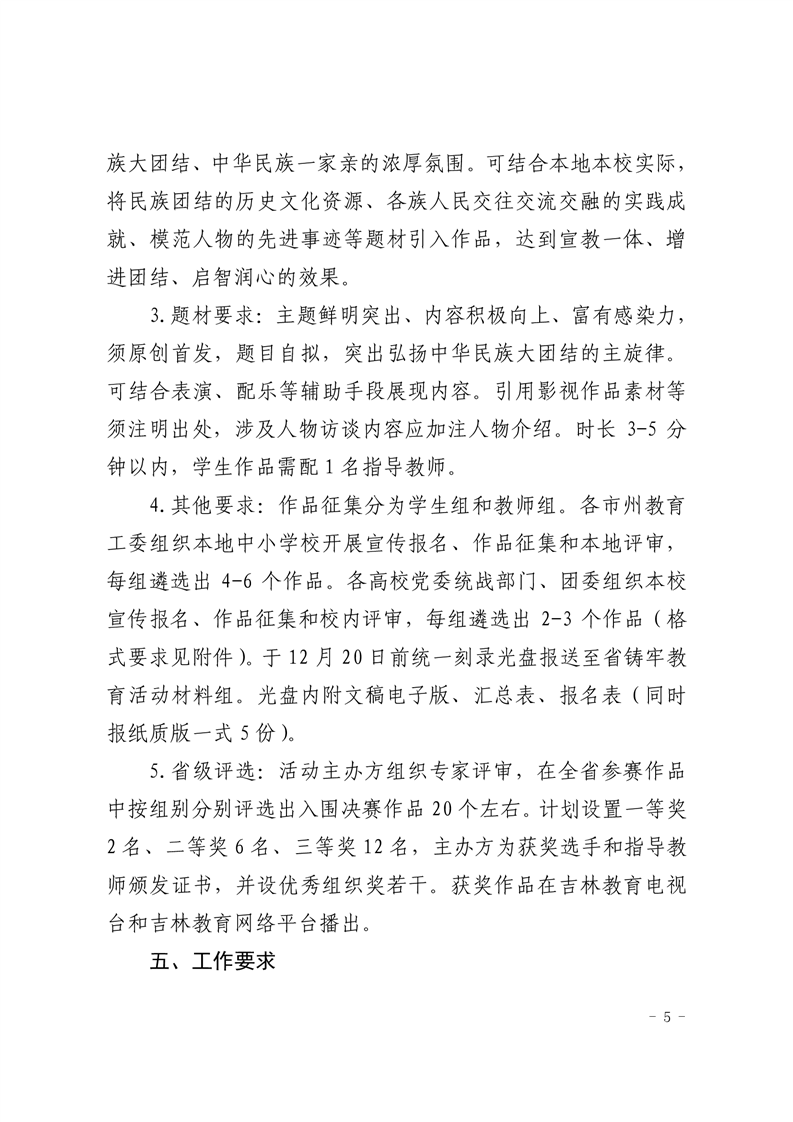 族大团结、中华民族一家亲的浓厚氛围。可结合本地本校实际，将民族团结的历史文化资源、各族人民交往交流交融的实践成就、模范人物的先进事迹等题材引入作品，达到宣教一体、增进团结、启智润心的效果。

3.题材要求：主题鲜明突出、内容积极向上、富有感染力，须原创首发，题目自拟，突出弘扬中华民族大团结的主旋律。可结合表演、配乐等辅助手段展现内容。引用影视作品素材等须注明出处，涉及人物访谈内容应加注人物介绍。时长 3-5 分钟以内，学生作品需配 1 名指导教师。

4.其他要求：作品征集分为学生组和教师组。各市州教育工委组织本地中小学校开展宣传报名、作品征集和本地评审，每组遴选出 4-6 个作品。各高校党委统战部门、团委组织本校宣传报名、作品征集和校内评审，每组遴选出 2-3 个作品（格式要求见附件）。于 12 月 20 日前统一刻录光盘报送至省铸牢教育活动材料组。光盘内附文稿电子版、汇总表、报名表（同时报纸质版一式 5 份）。

5.省级评选：活动主办方组织专家评审，在全省参赛作品中按组别分别评选出入围决赛作品 20 个左右。计划设置一等奖 2 名、二等奖 6 名、三等奖 12 名，主办方为获奖选手和指导教师颁发证书，并设优秀组织奖若干。获奖作品在吉林教育电视台和吉林教育网络平台播出。

五、工作要求

- 5 -